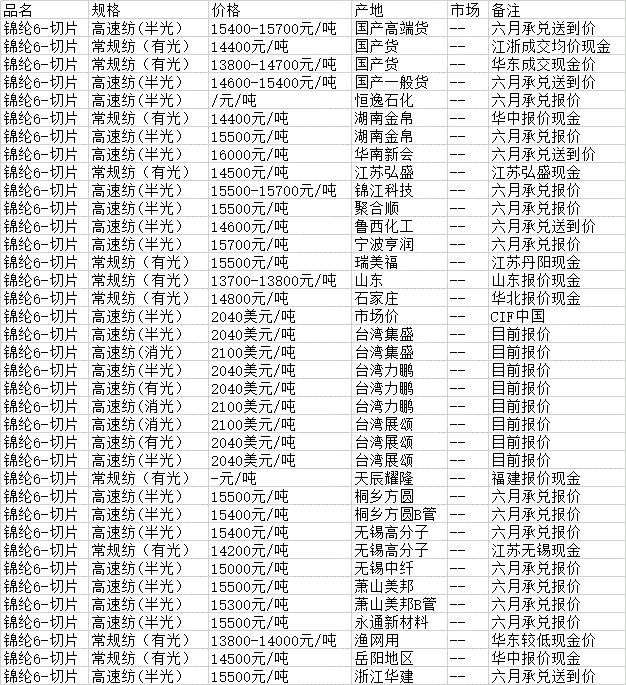 | 品名 | 规格 | 价格 | 产地 | 市场 | 备注 |
|---|---|---|---|---|---|
| 锦纶6-切片 | 高速纺(半光) | 15400-15700元/吨 | 国产高端货 | -- | 六月承兑送到价 |
| 锦纶6-切片 | 常规纺(有光) | 14400元/吨 | 国产货 | -- | 江浙成交均价现金 |
| 锦纶6-切片 | 常规纺(有光) | 13800-14700元/吨 | 国产货 | -- | 华东成交现金价 |
| 锦纶6-切片 | 高速纺(半光) | 14600-15400元/吨 | 国产一般货 | -- | 六月承兑送到价 |
| 锦纶6-切片 | 高速纺(半光) | /元/吨 | 恒逸石化 | -- | 六月承兑报价 |
| 锦纶6-切片 | 常规纺(有光) | 14400元/吨 | 湖南金帛 | -- | 华中报价现金 |
| 锦纶6-切片 | 高速纺(半光) | 15500元/吨 | 湖南金帛 | -- | 六月承兑报价 |
| 锦纶6-切片 | 高速纺(半光) | 16000元/吨 | 华南新会 | -- | 六月承兑送到价 |
| 锦纶6-切片 | 常规纺(有光) | 14500元/吨 | 江苏弘盛 | -- | 江苏弘盛现金 |
| 锦纶6-切片 | 高速纺(半光) | 15500-15700元/吨 | 锦江科技 | -- | 六月承兑报价 |
| 锦纶6-切片 | 高速纺(半光) | 15500元/吨 | 聚合顺 | -- | 六月承兑报价 |
| 锦纶6-切片 | 高速纺(半光) | 14600元/吨 | 鲁西化工 | -- | 六月承兑送到价 |
| 锦纶6-切片 | 高速纺(半光) | 15700元/吨 | 宁波亨润 | -- | 六月承兑报价 |
| 锦纶6-切片 | 常规纺(有光) | 15500元/吨 | 瑞美福 | -- | 江苏丹阳现金 |
| 锦纶6-切片 | 常规纺(有光) | 13700-13800元/吨 | 山东 | -- | 山东报价现金 |
| 锦纶6-切片 | 常规纺(有光) | 14800元/吨 | 石家庄 | -- | 华北报价现金 |
| 锦纶6-切片 | 高速纺(半光) | 2040美元/吨 | 市场价 | -- | CIF中国 |
| 锦纶6-切片 | 高速纺(半光) | 2040美元/吨 | 台湾集盛 | -- | 目前报价 |
| 锦纶6-切片 | 高速纺(消光) | 2100美元/吨 | 台湾集盛 | -- | 目前报价 |
| 锦纶6-切片 | 高速纺(半光) | 2040美元/吨 | 台湾力鹏 | -- | 目前报价 |
| 锦纶6-切片 | 高速纺(有光) | 2040美元/吨 | 台湾力鹏 | -- | 目前报价 |
| 锦纶6-切片 | 高速纺(消光) | 2100美元/吨 | 台湾力鹏 | -- | 目前报价 |
| 锦纶6-切片 | 高速纺(消光) | 2100美元/吨 | 台湾展颂 | -- | 目前报价 |
| 锦纶6-切片 | 高速纺(有光) | 2040美元/吨 | 台湾展颂 | -- | 目前报价 |
| 锦纶6-切片 | 高速纺(半光) | 2040美元/吨 | 台湾展颂 | -- | 目前报价 |
| 锦纶6-切片 | 常规纺(有光) | -元/吨 | 天辰耀隆 | -- | 福建报价现金 |
| 锦纶6-切片 | 高速纺(半光) | 15500元/吨 | 桐乡方圆 | -- | 六月承兑报价 |
| 锦纶6-切片 | 高速纺(半光) | 15400元/吨 | 桐乡方圆B管 | -- | 六月承兑报价 |
| 锦纶6-切片 | 高速纺(半光) | 15400元/吨 | 无锡高分子 | -- | 六月承兑报价 |
| 锦纶6-切片 | 常规纺(有光) | 14200元/吨 | 无锡高分子 | -- | 江苏无锡现金 |
| 锦纶6-切片 | 高速纺(半光) | 15000元/吨 | 无锡中纤 | -- | 六月承兑报价 |
| 锦纶6-切片 | 高速纺(半光) | 15500元/吨 | 萧山美邦 | -- | 六月承兑报价 |
| 锦纶6-切片 | 高速纺(半光) | 15300元/吨 | 萧山美邦B管 | -- | 六月承兑报价 |
| 锦纶6-切片 | 高速纺(半光) | 15500元/吨 | 永通新材料 | -- | 六月承兑报价 |
| 锦纶6-切片 | 常规纺(有光) | 13800-14000元/吨 | 渔网用 | -- | 华东较低现金价 |
| 锦纶6-切片 | 常规纺(有光) | 14500元/吨 | 岳阳地区 | -- | 华中报价现金 |
| 锦纶6-切片 | 高速纺(半光) | 15500元/吨 | 浙江华建 | -- | 六月承兑送到价 |